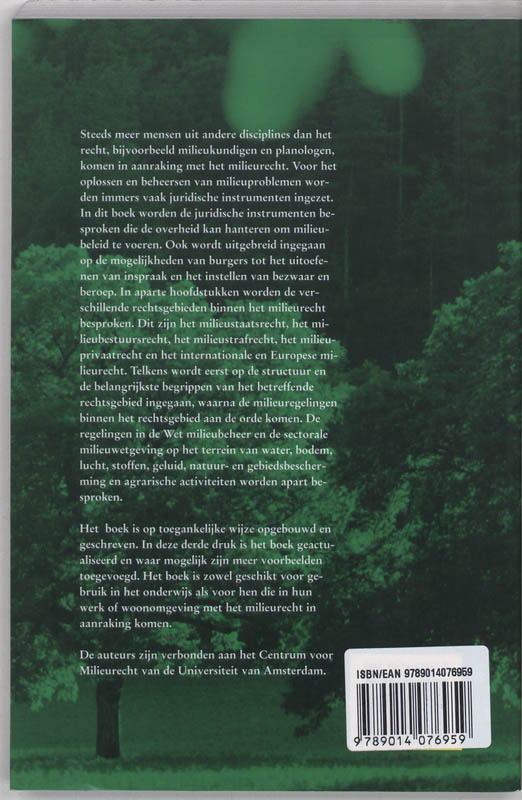 Steeds meer mensen uit andere disciplines dan het recht, bijvoorbeeld milieukundigen en planologen, komen in aanraking met het milieurecht. Voor het oplossen en beheersen van milieuproblemen worden immers vaak juridische instrumenten ingezet. In dit boek worden de juridische instrumenten besproken die de overheid kan hanteren om milieubeleid te voeren. Ook wordt uitgebreid ingegaan op de mogelijkheden van burgers tot het uitoefenen van inspraak en het instellen van bezwaar en beroep. In aparte hoofdstukken worden de verschillende rechtsgebieden binnen het milieurecht besproken. Dit zijn het milieustaatsrecht, het milieubestuursrecht, het milieustrafrecht, het milieuprivaatrecht en het internationale en Europese milieurecht. Telkens wordt eerst op de structuur en de belangrijkste begrippen van het betreffende rechtsgebied ingegaan, waarna de milieuregelingen binnen het rechtsgebied aan de orde komen. De regelingen in de Wet milieubeheer en de sectorale milieuwetgeving op het terrein van water, bodem, lucht, stoffen, geluid, natuur- en gebiedsbescherming en agrarische activiteiten worden apart besproken.

Het boek is op toegankelijke wijze opgebouwd en geschreven. In deze derde druk is het boek geactualiseerd en waar mogelijk zijn meer voorbeelden toegevoegd. Het boek is zowel geschikt voor gebruik in het onderwijs als voor hen die in hun werk of woonomgeving met het milieurecht in aanraking komen.

De auteurs zijn verbonden aan het Centrum voor Milieurecht van de Universiteit van Amsterdam.

ISBN/EAN 9789014076959

9 789014 076959